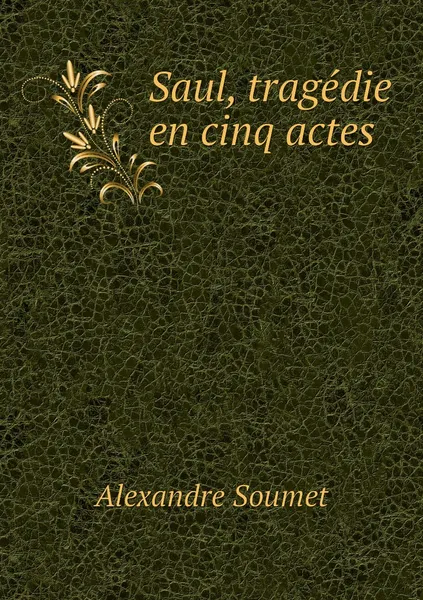 Saul, tragédie en cinq actes

Alexandre Soumet